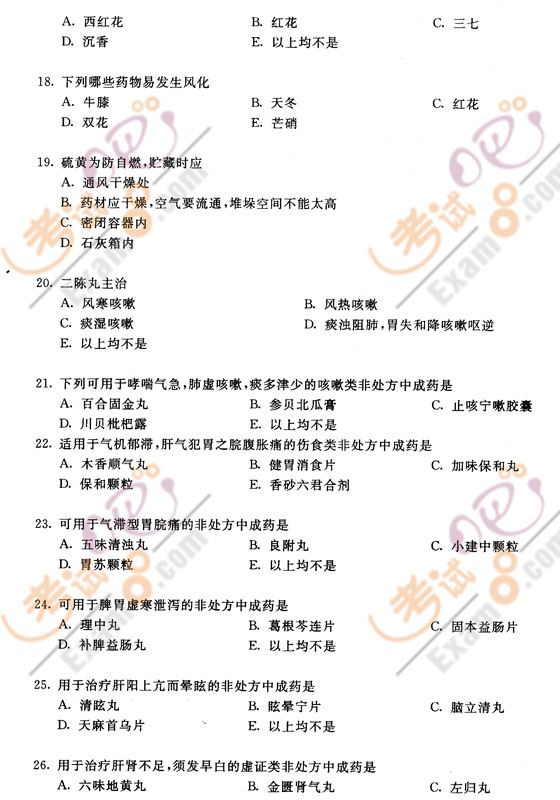 A. 西红花　　B. 红花　　C. 三七
D. 沉香　　E. 以上均不是

18. 下列哪些药物易发生风化
A. 牛膝　　B. 天冬　　C. 红花
D. 双花　　E. 芒硝

19. 硫黄为防自燃，贮藏时应
A. 通风干燥处
B. 药材应干燥，空气要流通，堆垛空间不能太高
C. 密闭容器内
D. 石灰箱内

20. 二陈丸主治
A. 风寒咳嗽　　B. 风热咳嗽
C. 痰湿咳嗽　　D. 痰浊阻肺，胃失和降咳嗽呕逆
E. 以上均不是

21. 下列可用于哮喘气急，肺虚咳嗽，痰多津少的咳嗽类非处方中成药是
A. 百合固金丸　　B. 参贝北瓜膏　　C. 止咳宁嗽胶囊
D. 川贝枇杷露　　E. 以上均不是

22. 适用于气机郁滞，肝气犯胃之脘腹胀痛的伤食类非处方中成药是
A. 木香顺气丸　　B. 健胃消食片　　C. 加味保和丸
D. 保和颗粒　　E. 香砂六君合剂

23. 可用于气滞型胃脘痛的非处方中成药是
A. 五味清浊丸　　B. 良附丸　　C. 小建中颗粒
D. 胃苏颗粒　　E. 以上均不是

24. 可用于脾胃虚寒泄泻的非处方中成药是
A. 理中丸　　B. 葛根芩连片　　C. 固本益肠片
D. 补脾益肠丸　　E. 以上均不是

25. 用于治疗肝阳上亢而晕眩的非处方中成药是
A. 清眩丸　　B. 眩晕宁片　　C. 脑立清丸
D. 天麻首乌片　　E. 以上均不是

26. 用于治疗肝肾不足，须发早白的虚证类非处方中成药是
A. 六味地黄丸　　B. 金匮肾气丸　　C. 左归丸

考试吧 Exam8.com
考试吧 Exam8.com
考试吧 Exam8.com
考试吧 Exam8.com